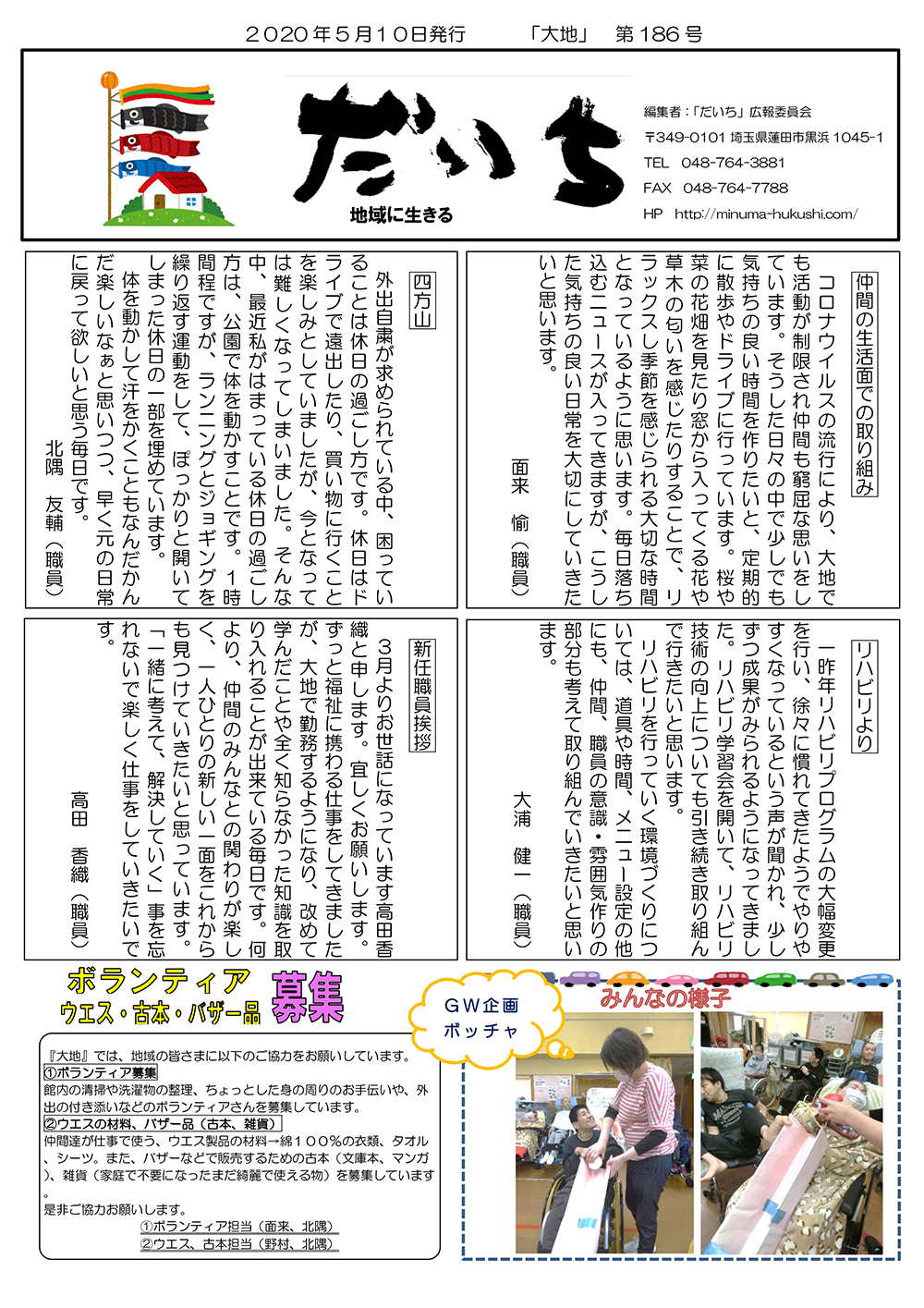 ２０２０年５月１０日発行　　「大地」　第１８６号

だいち

地域に生きる

編集者：「だいち」広報委員会
〒349-0101 埼玉県蓮田市黒浜 1045-1
TEL　048-764-3881
FAX　048-764-7788
HP　http://minuma-hukushi.com/

仲間の生活面での取り組み

コロナウイルスの流行により、大地でも活動が制限され仲間も窮屈な思いをしています。そうした日々の中で少しでも気持ちの良い時間を作りたいと、定期的に散歩やドライブに行っています。桜や菜の花畑を見たり窓から入ってくる花や草木の匂いを感じたりすることで、リラックスし季節を感じられる大切な時間となっているように思います。毎日落ち込むニュースが入ってきますが、こうした気持ちの良い日常を大切にしていきたいと思います。

面来　愉（職員）

四方山

外出自粛が求められている中、困っていることは休日の過ごし方です。休日はドライブで遠出したり、買い物に行くことを楽しみとしていましたが、今となっては難しくなってしまいました。そんな中、最近私がはまっている休日の過ごし方は、公園で体を動かすことです。１時間程ですが、ランニングとジョギングを繰り返す運動をして、ぽっかりと開いてしまった休日の一部を埋めています。
体を動かして汗をかくこともなんだかんだ楽しいなぁと思いつつ、早く元の日常に戻って欲しいと思う毎日です。

北隅　友輔（職員）

リハビリより

一昨年リハビリプログラムの大幅変更を行い、徐々に慣れてきたようでやりやすくなっているという声が聞かれ、少しずつ成果がみられるようになってきました。リハビリ学習会を開いて、リハビリ技術の向上についても引き続き取り組んで行きたいと思います。
リハビリを行っていく環境づくりについては、道具や時間、メニュー設定の他にも、仲間、職員の意識・雰囲気作りの部分も考えて取り組んでいきたいと思います。

大浦　健一（職員）

新任職員挨拶

３月よりお世話になっています高田香織と申します。宜しくお願いします。ずっと福祉に携わる仕事をしてきましたが、大地で勤務するようになり、改めて学んだことや全く知らなかった知識を取り入れることが出来ている毎日です。何より、仲間のみんなとの関わりが楽しく、一人ひとりの新しい一面をこれからも見つけていきたいと思っています。「一緒に考えて、解決していく」事を忘れないで楽しく仕事をしていきたいです。

高田　香織（職員）

ボランティア
ウエス・古本・バザー品
募集

『大地』では、地域の皆さまに以下のご協力をお願いしています。
①ボランティア募集
館内の清掃や洗濯物の整理、ちょっとした身の周りのお手伝いや、外出の付き添いなどのボランティアさんを募集しています。
②ウエスの材料、バザー品（古本、雑貨）
仲間達が仕事で使う、ウエス製品の材料→綿１００％の衣類、タオル、シーツ。また、バザーなどで販売するための古本（文庫本、マンガ）、雑貨（家庭で不要になったまだ綺麗で使える物）を募集しています。
是非ご協力お願いします。
①ボランティア担当（面来、北隅）
②ウエス、古本担当（野村、北隅）

ＧＷ企画
ボッチャ

みんなの様子